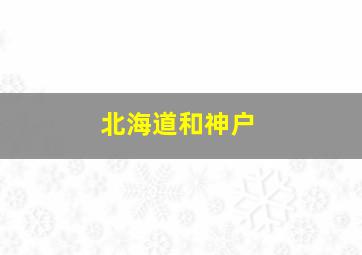 北海道和神户